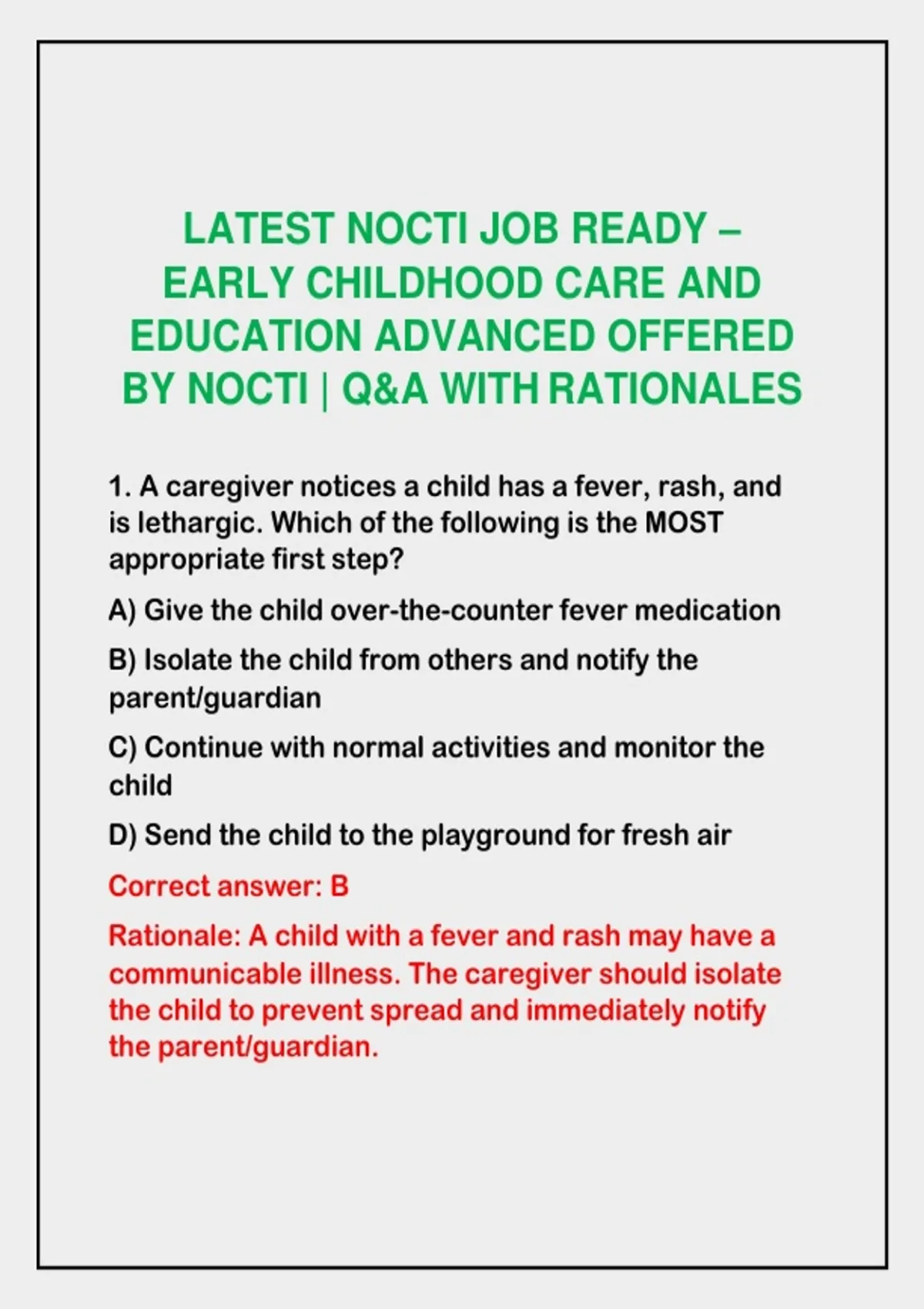 LATEST NOCTI JOB READY – EARLY CHILDHOOD CARE AND EDUCATION ADVANCED OFFERED BY NOCTI | Q&A WITH RATIONALES

1. A caregiver notices a child has a fever, rash, and is lethargic. Which of the following is the MOST appropriate first step?

A) Give the child over-the-counter fever medication

B) Isolate the child from others and notify the parent/guardian

C) Continue with normal activities and monitor the child

D) Send the child to the playground for fresh air

Correct answer: B

Rationale: A child with a fever and rash may have a communicable illness. The caregiver should isolate the child to prevent spread and immediately notify the parent/guardian.